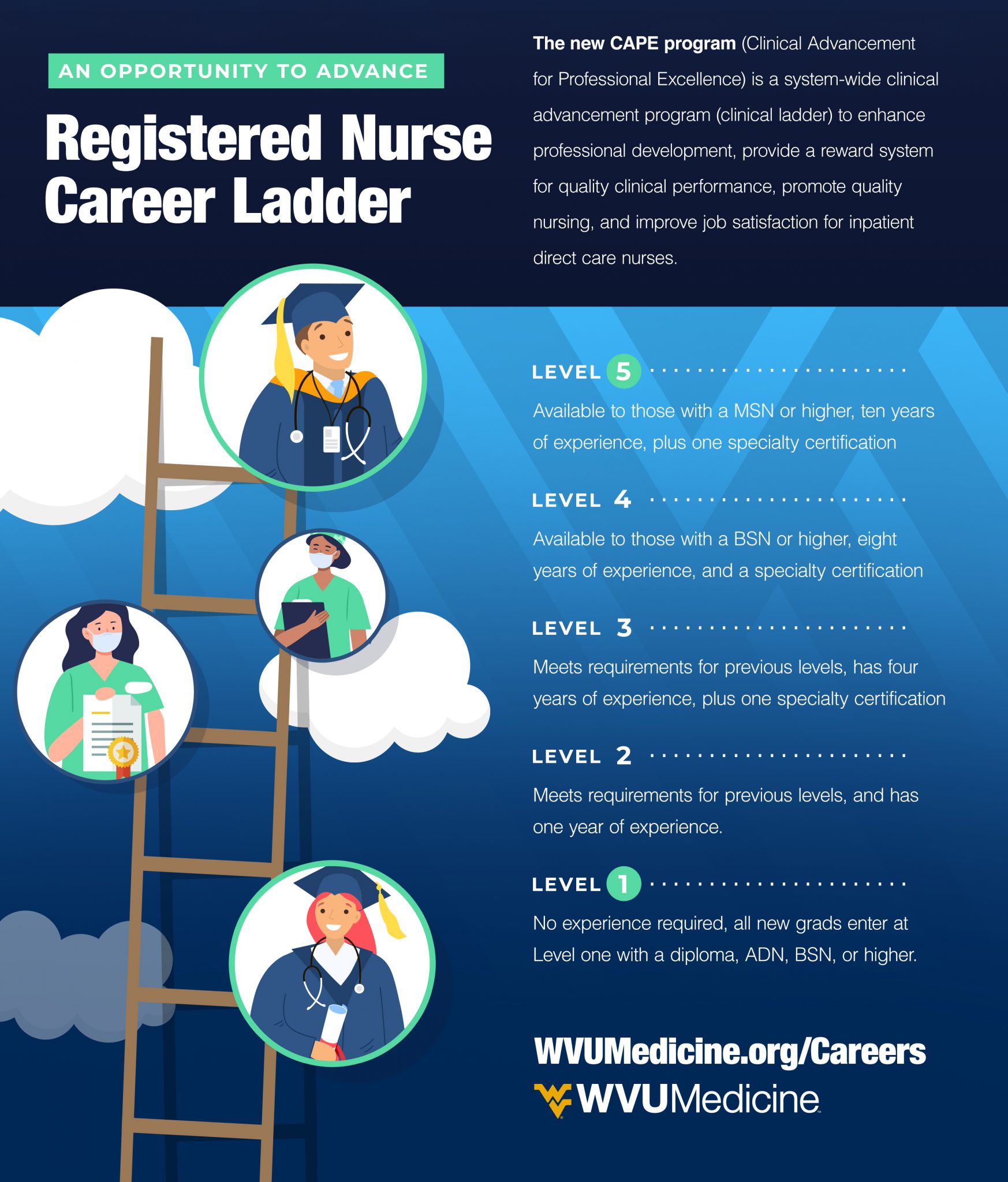 AN OPPORTUNITY TO ADVANCE

Registered Nurse Career Ladder

The new CAPE program (Clinical Advancement for Professional Excellence) is a system-wide clinical advancement program (clinical ladder) to enhance professional development, provide a reward system for quality clinical performance, promote quality nursing, and improve job satisfaction for inpatient direct care nurses.

LEVEL 5

Available to those with a MSN or higher, ten years of experience, plus one specialty certification

LEVEL 4

Available to those with a BSN or higher, eight years of experience, and a specialty certification

LEVEL 3

Meets requirements for previous levels, has four years of experience, plus one specialty certification

LEVEL 2

Meets requirements for previous levels, and has one year of experience.

LEVEL 1

No experience required, all new grads enter at Level one with a diploma, ADN, BSN, or higher.

WVUMedicine.org/Careers

WVUMedicine